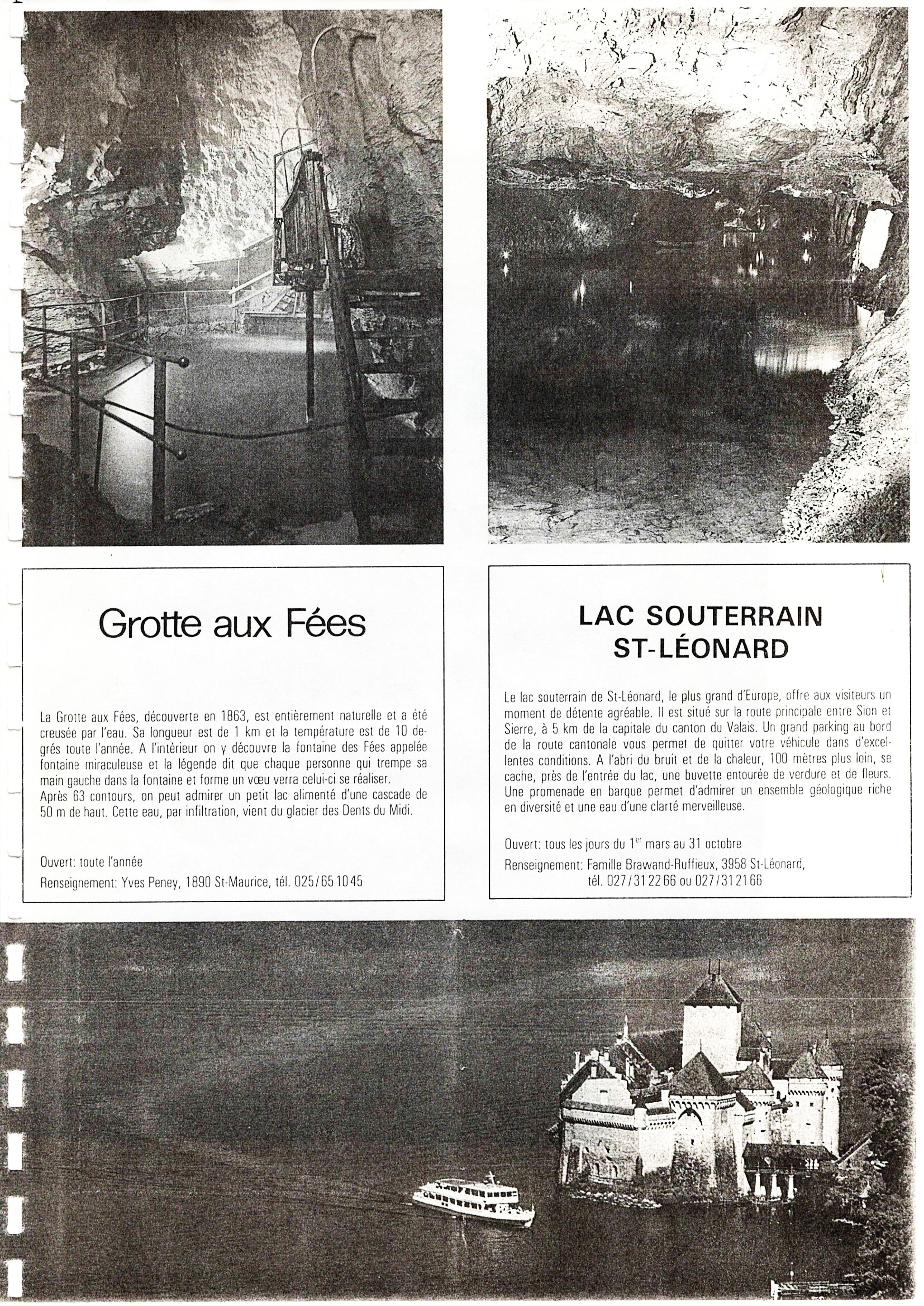 Grotte aux Fées

La Grotte aux Fées, découverte en 1863, est entièrement naturelle et a été creusée par l'eau. Sa longueur est de 1 km et la température est de 10 degrés toute l'année. A l'intérieur on y découvre la fontaine des Fées appelée fontaine miraculeuse et la légende dit que chaque personne qui trempe sa main gauche dans la fontaine et forme un vœu verra celui-ci se réaliser.
Après 63 contours, on peut admirer un petit lac alimenté d'une cascade de 50 m de haut. Cette eau, par infiltration, vient du glacier des Dents du Midi.

Ouvert: toute l'année
Renseignement: Yves Peney, 1890 St-Maurice, tél. 025/65 10 45

LAC SOUTERRAIN
ST-LÉONARD

Le lac souterrain de St-Léonard, le plus grand d'Europe, offre aux visiteurs un moment de détente agréable. Il est situé sur la route principale entre Sion et Sierre, à 5 km de la capitale du canton du Valais. Un grand parking au bord de la route cantonale vous permet de quitter votre véhicule dans d'excellentes conditions. A l'abri du bruit et de la chaleur, 100 mètres plus loin, se cache, près de l'entrée du lac, une buvette entourée de verdure et de fleurs. Une promenade en barque permet d'admirer un ensemble géologique riche en diversité et une eau d'une clarté merveilleuse.

Ouvert: tous les jours du 1$^{er}$ mars au 31 octobre
Renseignement: Famille Brawand-Ruffieux, 3958 St-Léonard, tél. 027/31 22 66 ou 027/31 21 66